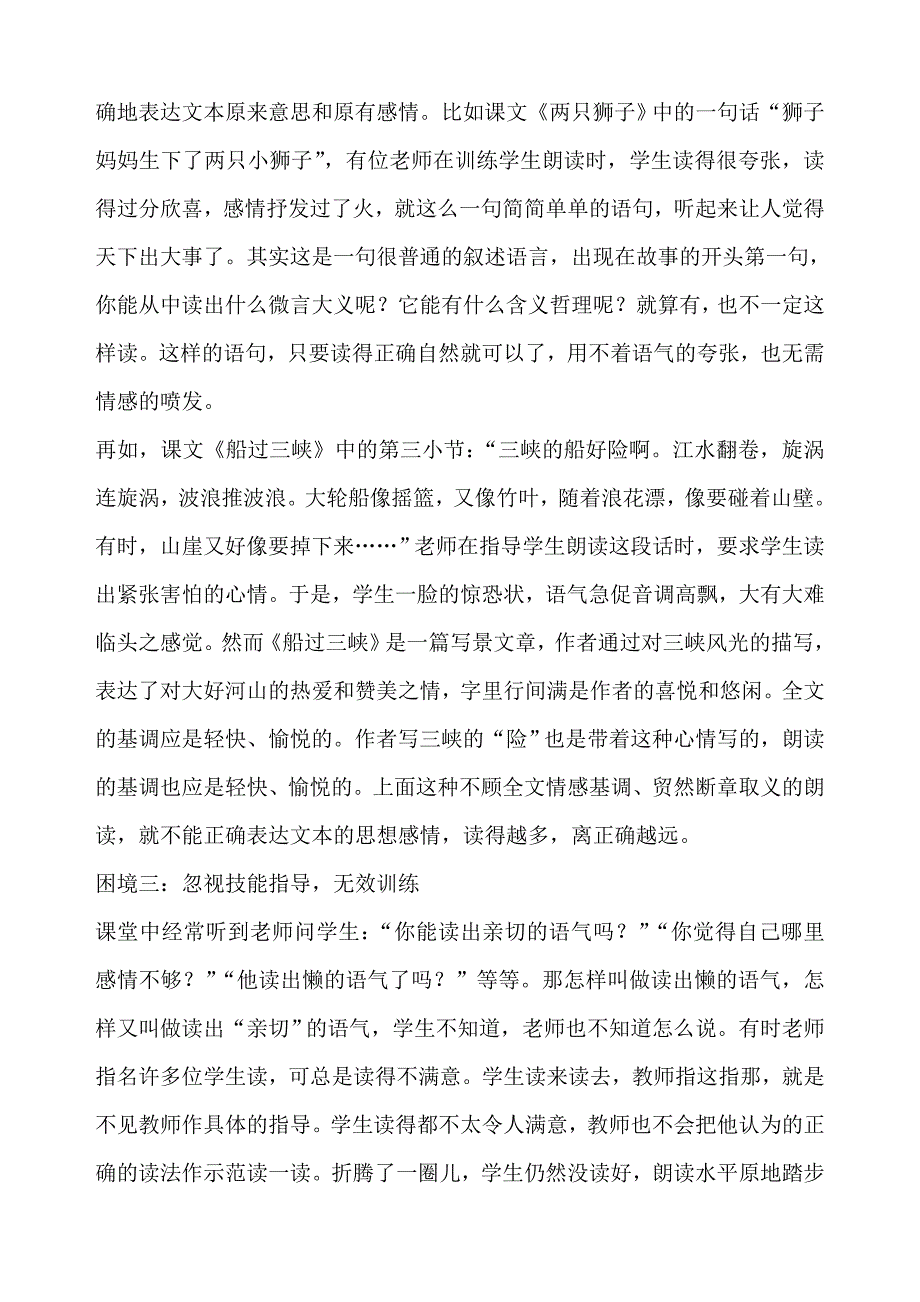 确地表达文本原来意思和原有感情。比如课文《两只狮子》中的一句话“狮子妈妈生下了两只小狮子”，有位老师在训练学生朗读时，学生读得很夸张，读得过分欣喜，感情抒发过了火，就这么一句简简单单的语句，听起来让人觉得天下出大事了。其实这是一句很普通的叙述语言，出现在故事的开头第一句，你能从中读出什么微言大义呢？它能有什么含义哲理呢？就算有，也不一定这样读。这样的语句，只要读得正确自然就可以了，用不着语气的夸张，也无需情感的喷发。

再如，课文《船过三峡》中的第三小节：“三峡的船好险啊。江水翻卷，旋涡连旋涡，波浪推波浪。大轮船像摇篮，又像竹叶，随着浪花漂，像要碰着山壁。有时，山崖又好像要掉下来……”老师在指导学生朗读这段话时，要求学生读出紧张害怕的心情。于是，学生一脸的惊恐状，语气急促音调高飘，大有大难临头之感觉。然而《船过三峡》是一篇写景文章，作者通过对三峡风光的描写，表达了对大好河山的热爱和赞美之情，字里行间满是作者的喜悦和悠闲。全文的基调应是轻快、愉悦的。作者写三峡的“险”也是带着这种心情写的，朗读的基调也应是轻快、愉悦的。上面这种不顾全文情感基调、贸然断章取义的朗读，就不能正确表达文本的思想感情，读得越多，离正确越远。

困境三：忽视技能指导，无效训练

课堂中经常听到老师问学生：“你能读出亲切的语气吗？”“你觉得自己哪里感情不够？”“他读出懒的语气了吗？”等等。那怎样叫做读出懒的语气，怎样又叫做读出“亲切”的语气，学生不知道，老师也不知道怎么说。有时老师指名许多位学生读，可总是读得不满意。学生读来读去，教师指这指那，就是不见教师作具体的指导。学生读得都不太令人满意，教师也不会把他认为的正确的读法作示范读一读。折腾了一圈儿，学生仍然没读好，朗读水平原地踏步